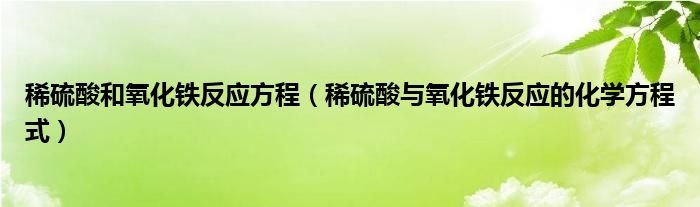 稀硫酸和氧化铁反应方程（稀硫酸与氧化铁反应的化学方程式）